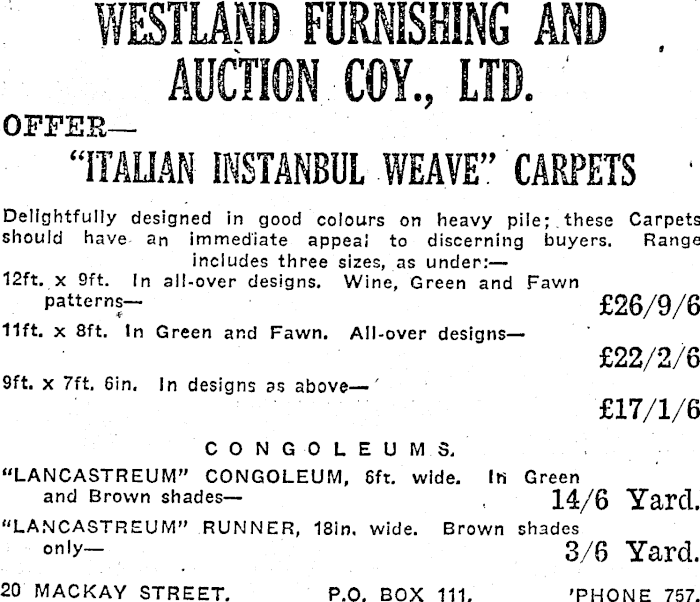 WESTLAND FURNISHING AND AUCTION COY., LTD.

OFFER—

"ITALIAN INSTANBUL WEAVE" CARPETS

Delightfully designed in good colours on heavy pile; these Carpets should have an immediate appeal to discerning buyers. Range includes three sizes, as under:—

12ft. x 9ft. In all-over designs. Wine, Green and Fawn patterns— £26/9/6

11ft. x 8ft. In Green and Fawn. All-over designs— £22/2/6

9ft. x 7ft. 6in. In designs as above— £17/1/6

CONGOLEUMS.

"LANCASTREUM" CONGOLEUM, 6ft. wide. In Green and Brown shades— 14/6 Yard.

"LANCASTREUM" RUNNER, 18in. wide. Brown shades only— 3/6 Yard.

20 MACKAY STREET. P.O. BOX 111. 'PHONE 757.